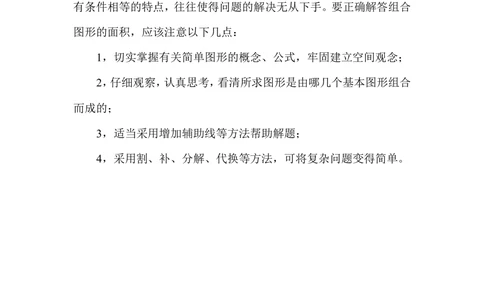 有条件相等的特点，往往使得问题的解决无从下手。要正确解答组合图形的面积，应该注意以下几点：

1，切实掌握有关简单图形的概念、公式，牢固建立空间观念；

2，仔细观察，认真思考，看清所求图形是由哪几个基本图形组合而成的；

3，适当采用增加辅助线等方法帮助解题；

4，采用割、补、分解、代换等方法，可将复杂问题变得简单。